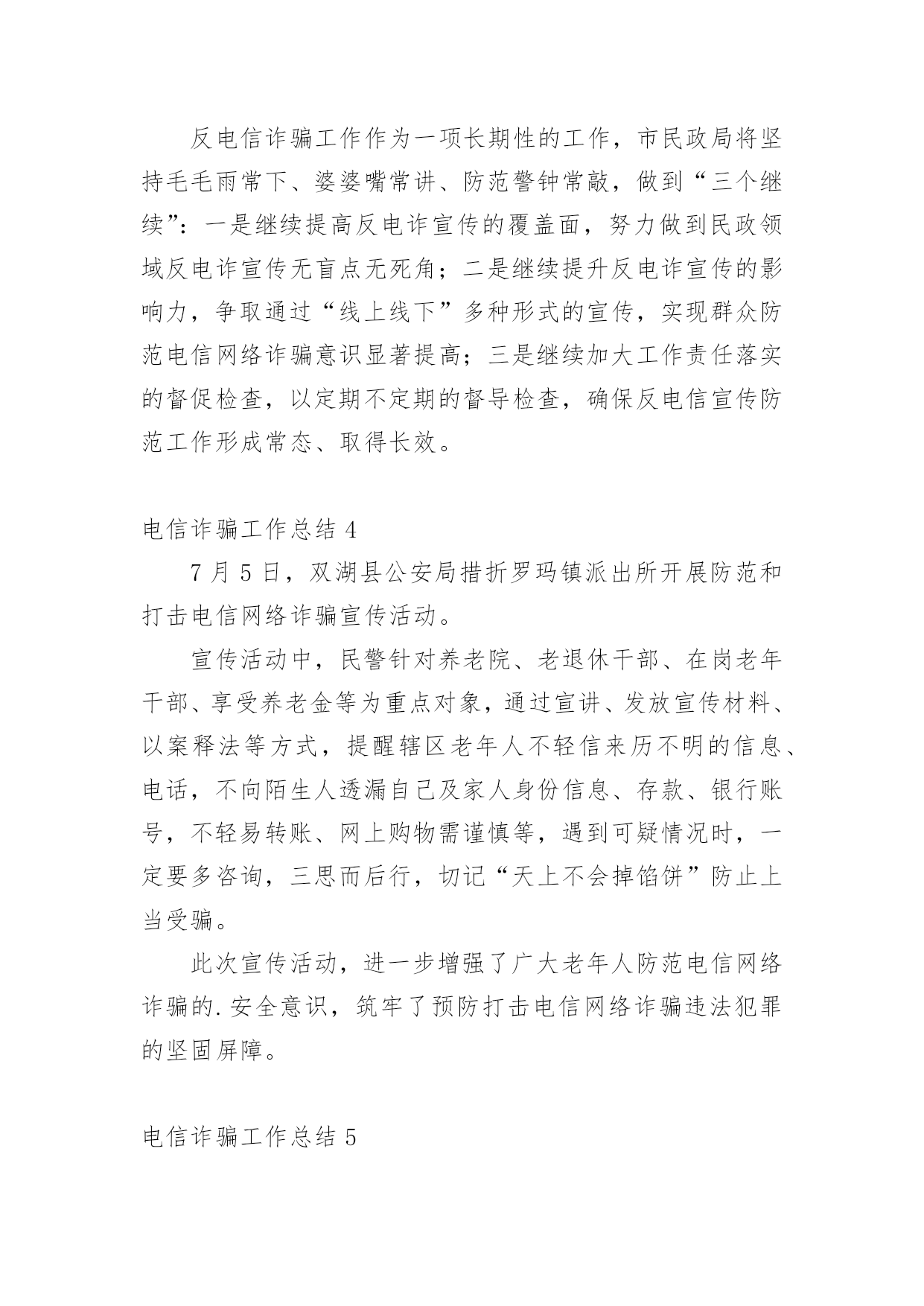 反电信诈骗工作作为一项长期性的工作，市民政局将坚持毛毛雨常下、婆婆嘴常讲、防范警钟常敲，做到“三个继续”：一是继续提高反电诈宣传的覆盖面，努力做到民政领域反电诈宣传无盲点无死角；二是继续提升反电诈宣传的影响力，争取通过“线上线下”多种形式的宣传，实现群众防范电信网络诈骗意识显著提高；三是继续加大工作责任落实的督促检查，以定期不定期的督导检查，确保反电信宣传防范工作形成常态、取得长效。

电信诈骗工作总结 4

7 月 5 日，双湖县公安局措折罗玛镇派出所开展防范和打击电信网络诈骗宣传活动。

宣传活动中，民警针对养老院、老退休干部、在岗老年干部、享受养老金等为重点对象，通过宣讲、发放宣传材料、以案释法等方式，提醒辖区老年人不轻信来历不明的信息、电话，不向陌生人透漏自己及家人身份信息、存款、银行账号，不轻易转账、网上购物需谨慎等，遇到可疑情况时，一定要多咨询，三思而后行，切记“天上不会掉馅饼”防止上当受骗。

此次宣传活动，进一步增强了广大老年人防范电信网络诈骗的.安全意识，筑牢了预防打击电信网络诈骗违法犯罪的坚固屏障。

电信诈骗工作总结 5